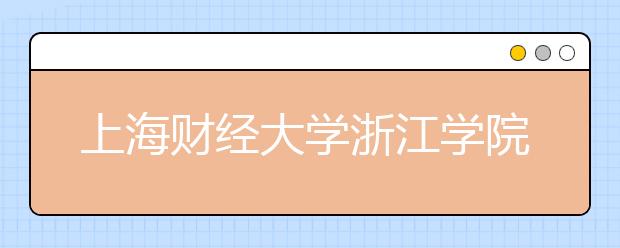 上海财经大学浙江学院